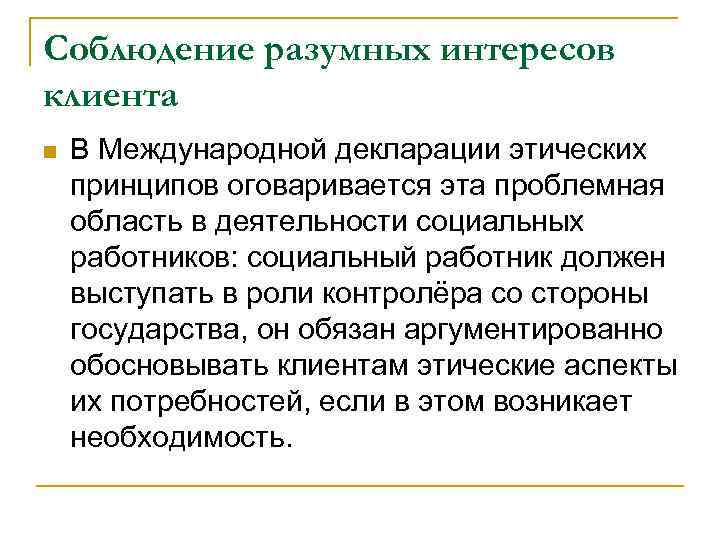 Соблюдение разумных интересов клиента

В Международной декларации этических принципов оговаривается эта проблемная область в деятельности социальных работников: социальный работник должен выступать в роли контролёра со стороны государства, он обязан аргументированно обосновывать клиентам этические аспекты их потребностей, если в этом возникает необходимость.